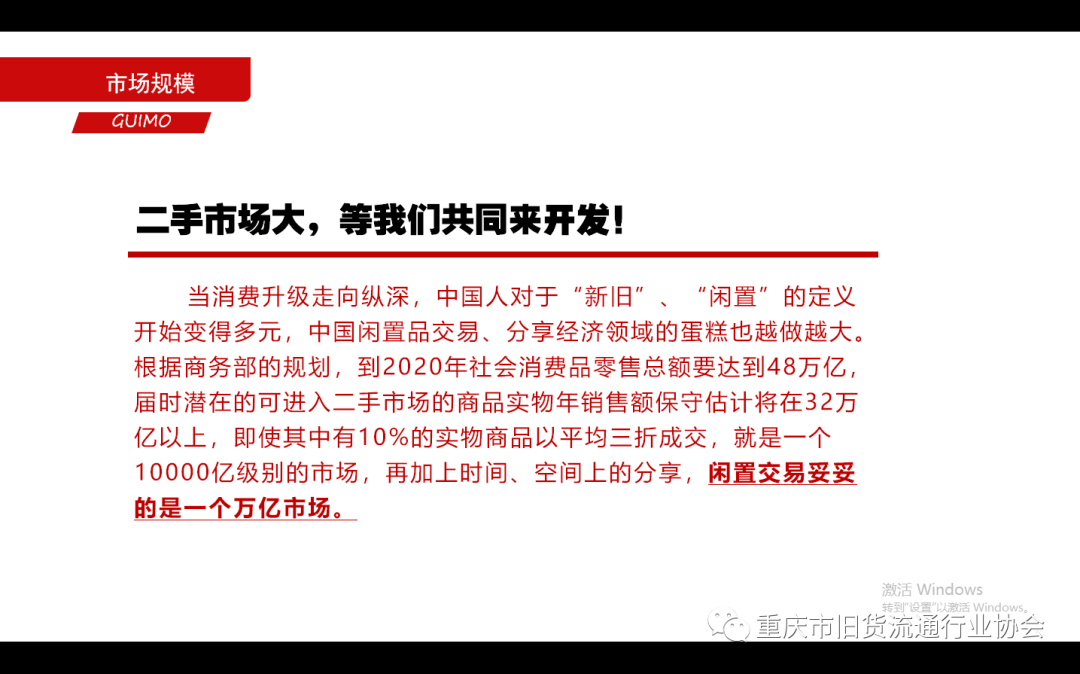 市场规模

GUIMO

二手市场大，等我们共同来开发！

当消费升级走向纵深，中国人对于“新旧”、“闲置”的定义开始变得多元，中国闲置品交易、分享经济领域的蛋糕也越做越大。根据商务部的规划，到2020年社会消费品零售总额要达到48万亿，届时潜在的可进入二手市场的商品实物年销售额保守估计将在32万亿以上，即使其中有10%的实物商品以平均三折成交，就是一个10000亿级别的市场，再加上时间、空间上的分享，闲置交易妥妥的是一个万亿市场。

激活 Windows
转到“设置”以激活 Windows。

重庆市旧货流通行业协会